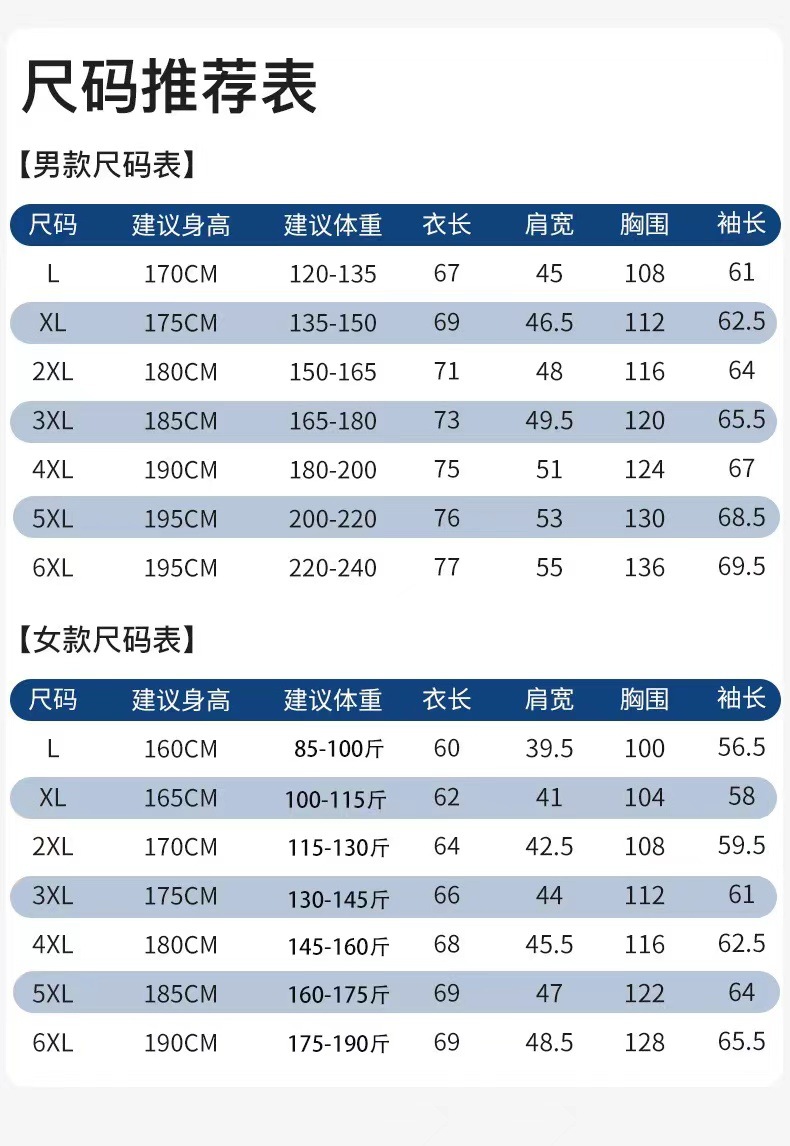 尺码推荐表

【男款尺码表】

| 尺码 | 建议身高 | 建议体重 | 衣长 | 肩宽 | 胸围 | 袖长 |
|---|---|---|---|---|---|---|
| L | 170CM | 120-135 | 67 | 45 | 108 | 61 |
| XL | 175CM | 135-150 | 69 | 46.5 | 112 | 62.5 |
| 2XL | 180CM | 150-165 | 71 | 48 | 116 | 64 |
| 3XL | 185CM | 165-180 | 73 | 49.5 | 120 | 65.5 |
| 4XL | 190CM | 180-200 | 75 | 51 | 124 | 67 |
| 5XL | 195CM | 200-220 | 76 | 53 | 130 | 68.5 |
| 6XL | 195CM | 220-240 | 77 | 55 | 136 | 69.5 |

【女款尺码表】

| 尺码 | 建议身高 | 建议体重 | 衣长 | 肩宽 | 胸围 | 袖长 |
|---|---|---|---|---|---|---|
| L | 160CM | 85-100斤 | 60 | 39.5 | 100 | 56.5 |
| XL | 165CM | 100-115斤 | 62 | 41 | 104 | 58 |
| 2XL | 170CM | 115-130斤 | 64 | 42.5 | 108 | 59.5 |
| 3XL | 175CM | 130-145斤 | 66 | 44 | 112 | 61 |
| 4XL | 180CM | 145-160斤 | 68 | 45.5 | 116 | 62.5 |
| 5XL | 185CM | 160-175斤 | 69 | 47 | 122 | 64 |
| 6XL | 190CM | 175-190斤 | 69 | 48.5 | 128 | 65.5 |